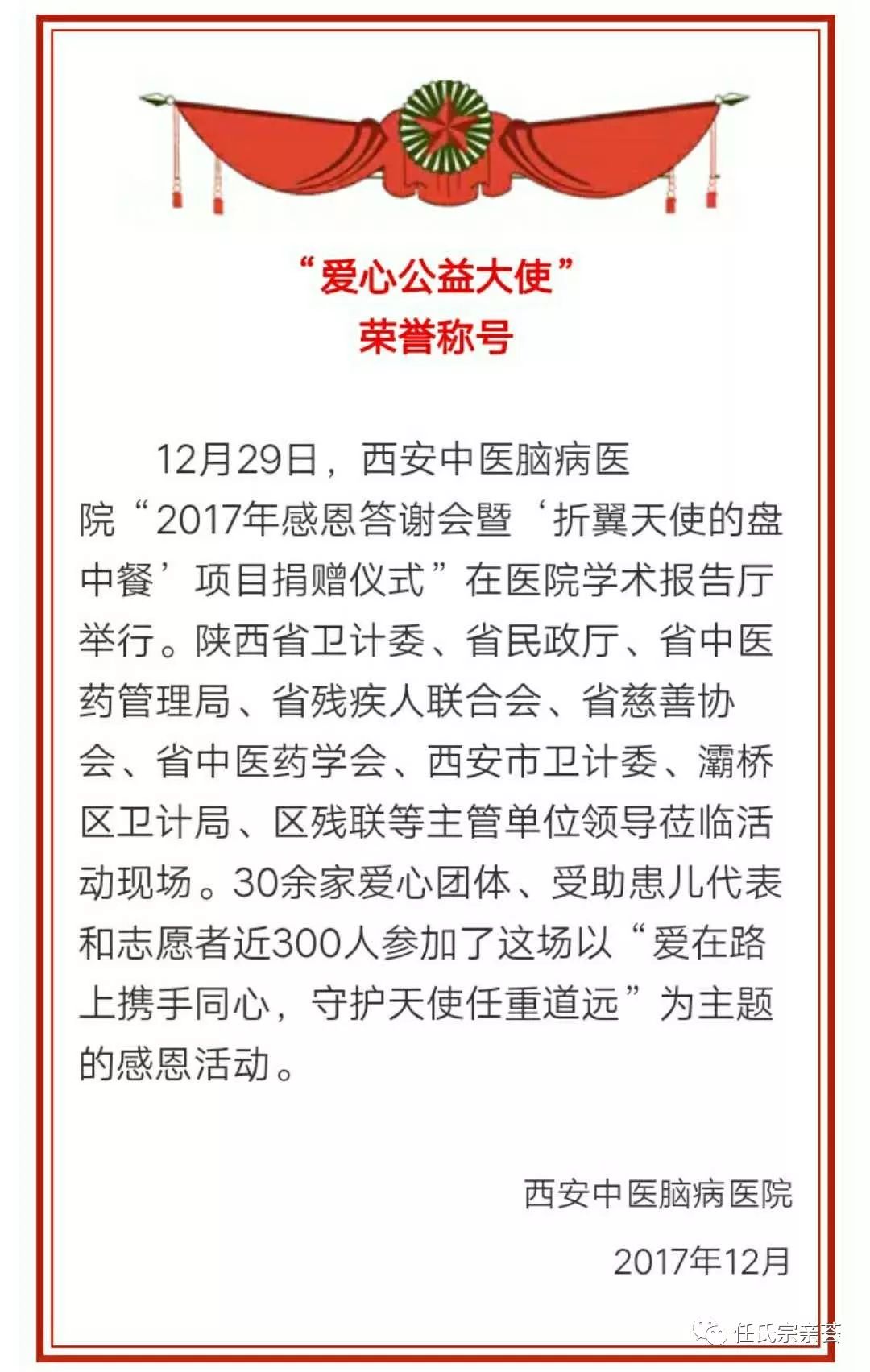 “爱心公益大使”
荣誉称号

12月29日，西安中医脑病医院“2017年感恩答谢会暨‘折翼天使的盘中餐’项目捐赠仪式”在医院学术报告厅举行。陕西省卫计委、省民政厅、省中医药管理局、省残疾人联合会、省慈善协会、省中医药学会、西安市卫计委、灞桥区卫计局、区残联等主管单位领导莅临活动现场。30余家爱心团体、受助患儿代表和志愿者近300人参加了这场以“爱在路上携手同心，守护天使任重道远”为主题的感恩活动。

西安中医脑病医院
2017年12月

任氏宗亲荟